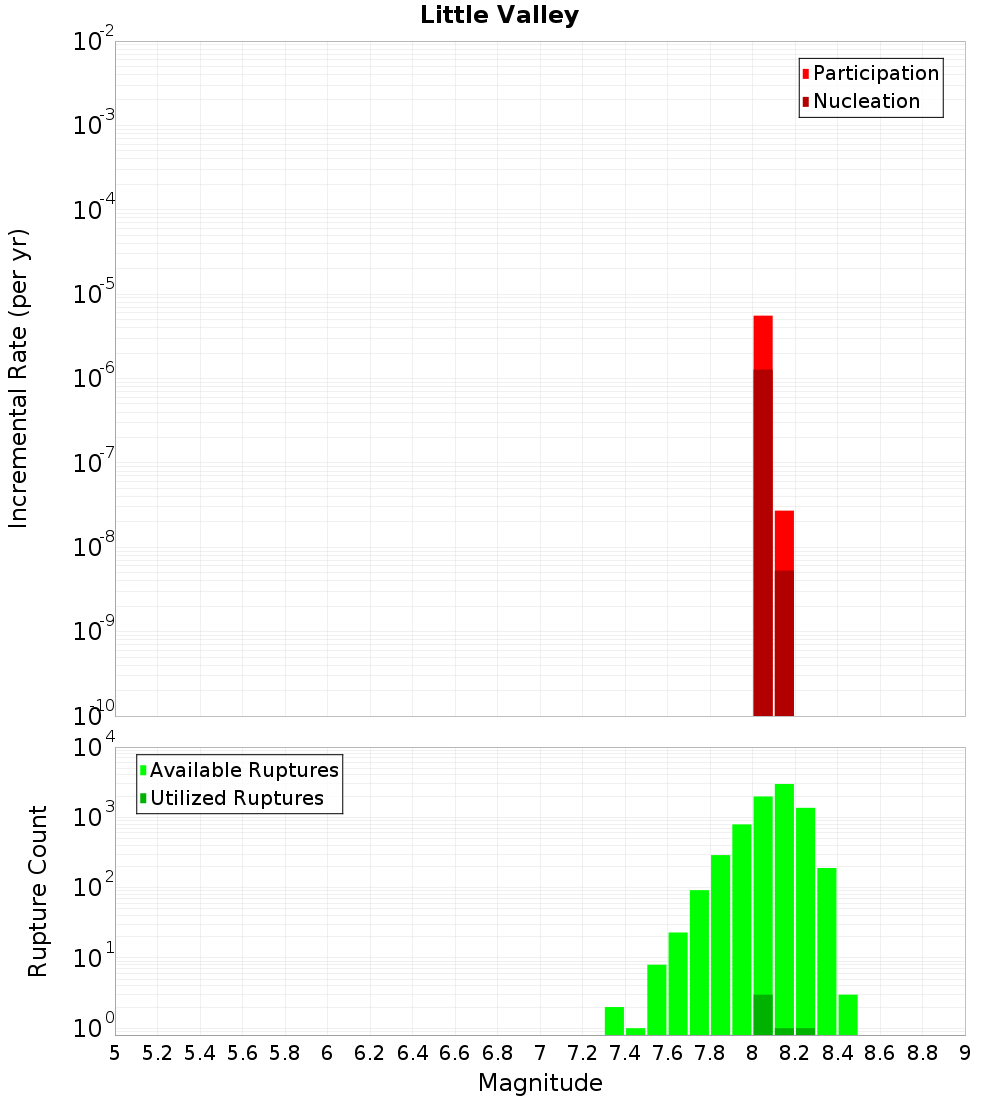 Little Valley

Participation
Nucleation

Incremental Rate (per yr)

$10^{-2}$
$10^{-3}$
$10^{-4}$
$10^{-5}$
$10^{-6}$
$10^{-7}$
$10^{-8}$
$10^{-9}$
$10^{-10}$

Available Ruptures
Utilized Ruptures

Rupture Count

$10^{4}$
$10^{3}$
$10^{2}$
$10^{1}$
$10^{0}$

5 5.2 5.4 5.6 5.8 6 6.2 6.4 6.6 6.8 7 7.2 7.4 7.6 7.8 8 8.2 8.4 8.6 8.8 9

Magnitude